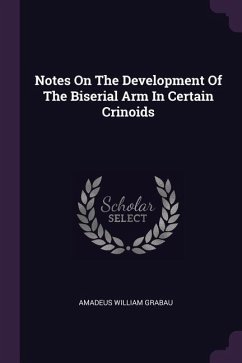 Notes On The Development Of The Biserial Arm In Certain Crinoids

Scholar SELECT

AMADEUS WILLIAM GRABAU